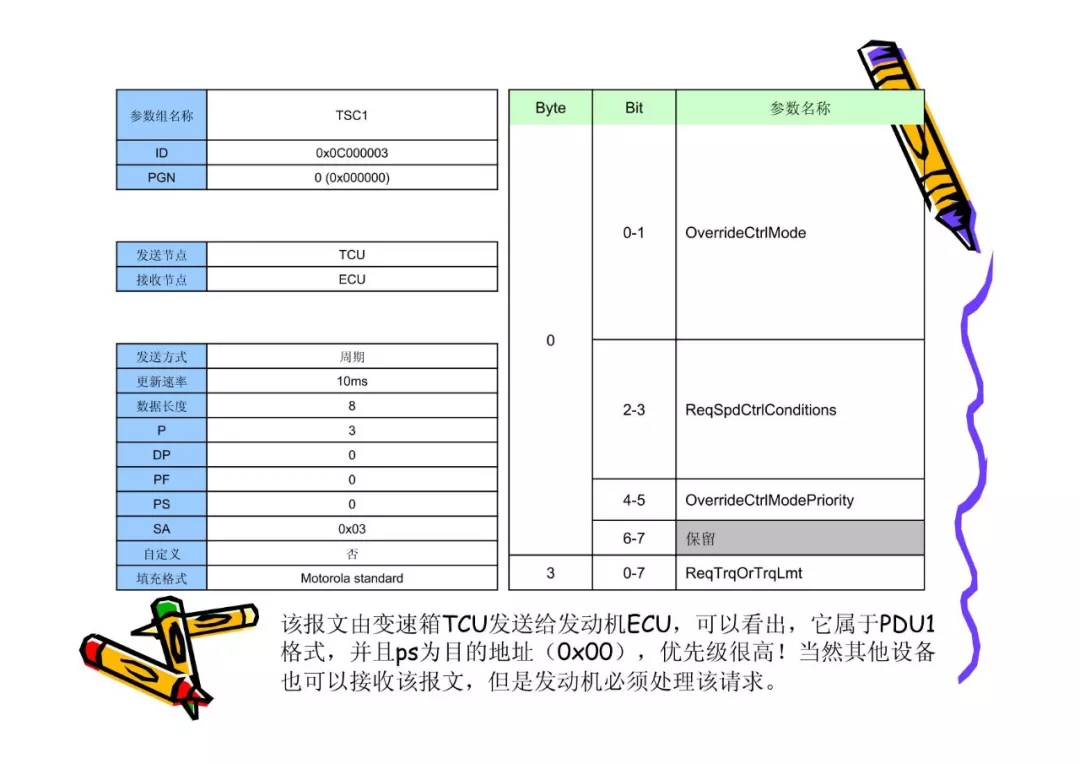 | 参数组名称 | TSC1 |
|---|---|
| ID | 0x0C000003 |
| PGN | 0 (0x000000) |

| 发送节点 | TCU |
|---|---|
| 接收节点 | ECU |

| 发送方式 | 周期 |
|---|---|
| 更新速率 | 10ms |
| 数据长度 | 8 |
| P | 3 |
| DP | 0 |
| PF | 0 |
| PS | 0 |
| SA | 0x03 |
| 自定义 | 否 |
| 填充格式 | Motorola standard |

| Byte | Bit | 参数名称 |
|---|---|---|
| 0 | 0-1 | OverrideCtrlMode |
| 0 | 2-3 | ReqSpdCtrlConditions |
| 0 | 4-5 | OverrideCtrlModePriority |
| 0 | 6-7 | 保留 |
| 3 | 0-7 | ReqTrqOrTrqLmt |

该报文由变速箱TCU发送给发动机ECU，可以看出，它属于PDU1格式，并且ps为目的地址（0x00），优先级很高！当然其他设备也可以接收该报文，但是发动机必须处理该请求。